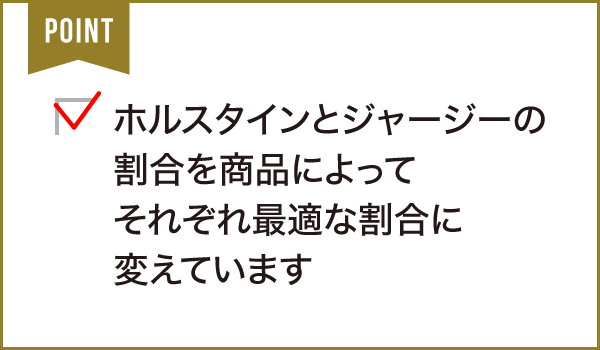 POINT

ホルスタインとジャージーの割合を商品によってそれぞれ最適な割合に変えています